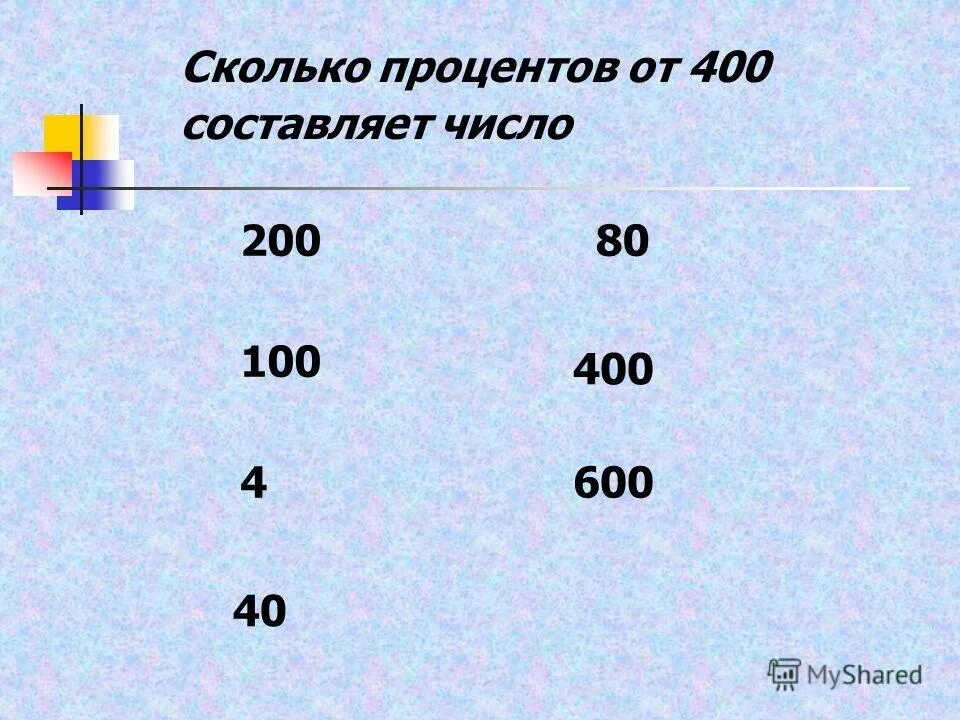 Сколько процентов от 400 составляет число

200

100

4

40

80

400

600

MyShared